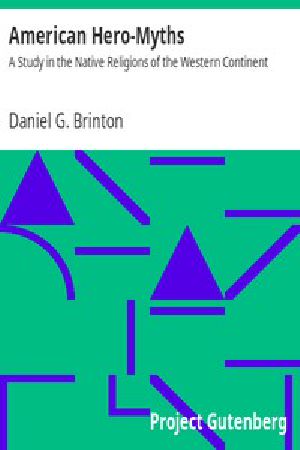 American Hero-Myths

A Study in the Native Religions of the Western Continent

Daniel G. Brinton

Project Gutenberg